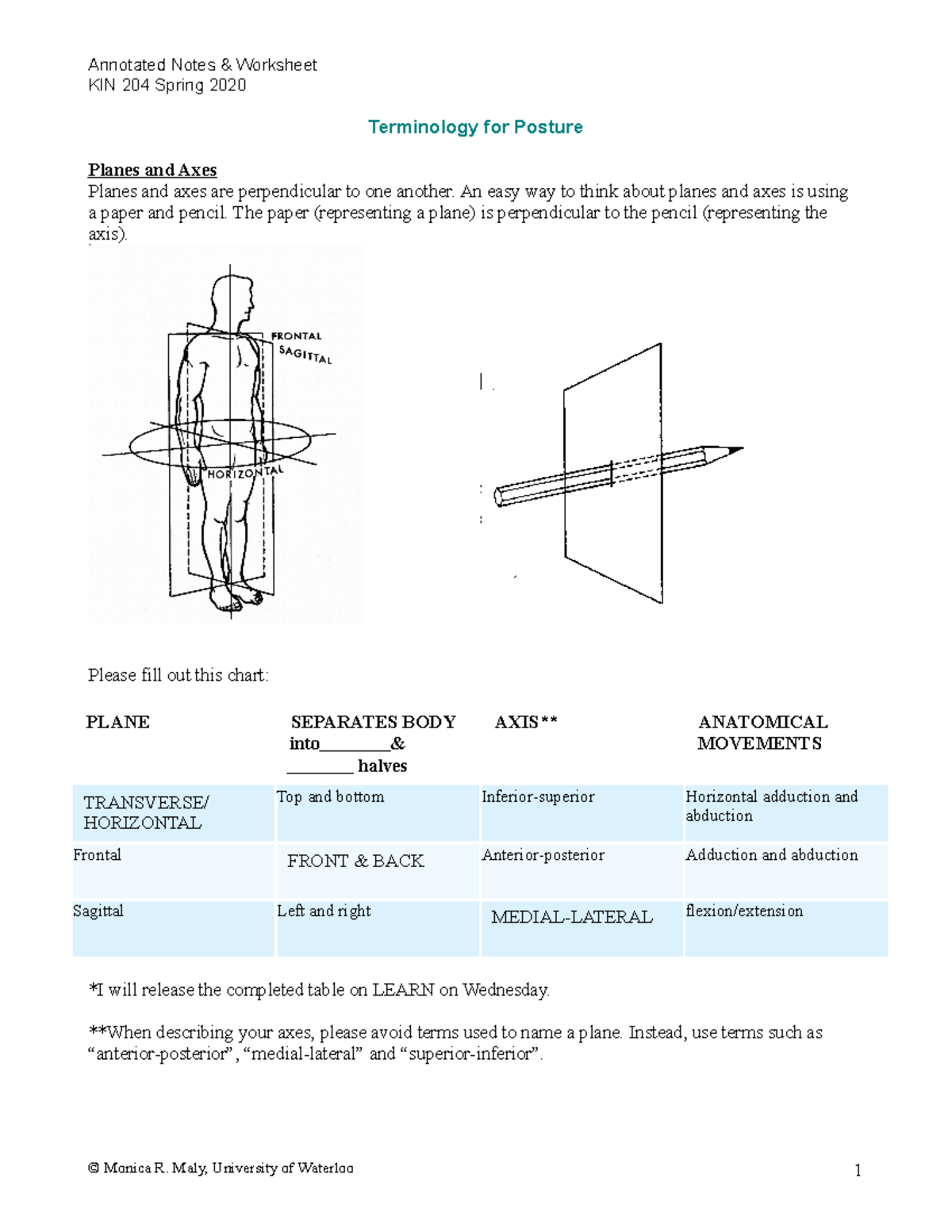 Annotated Notes & Worksheet
KIN 204 Spring 2020

Terminology for Posture

Planes and Axes
Planes and axes are perpendicular to one another. An easy way to think about planes and axes is using a paper and pencil. The paper (representing a plane) is perpendicular to the pencil (representing the axis).

FRONTAL
SAGITTAL
HORIZONTAL

Please fill out this chart:

| PLANE | SEPARATES BODY into________& ________ halves | AXIS** | ANATOMICAL MOVEMENTS |
|---|---|---|---|
| TRANSVERSE/ HORIZONTAL | Top and bottom | Inferior-superior | Horizontal adduction and abduction |
| Frontal | FRONT & BACK | Anterior-posterior | Adduction and abduction |
| Sagittal | Left and right | MEDIAL-LATERAL | flexion/extension |

*I will release the completed table on LEARN on Wednesday.

**When describing your axes, please avoid terms used to name a plane. Instead, use terms such as “anterior-posterior”, “medial-lateral” and “superior-inferior”.

© Monica R. Maly, University of Waterloo
1